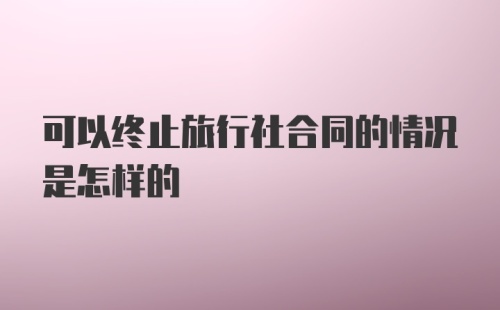 可以终止旅行社合同的情况是怎样的